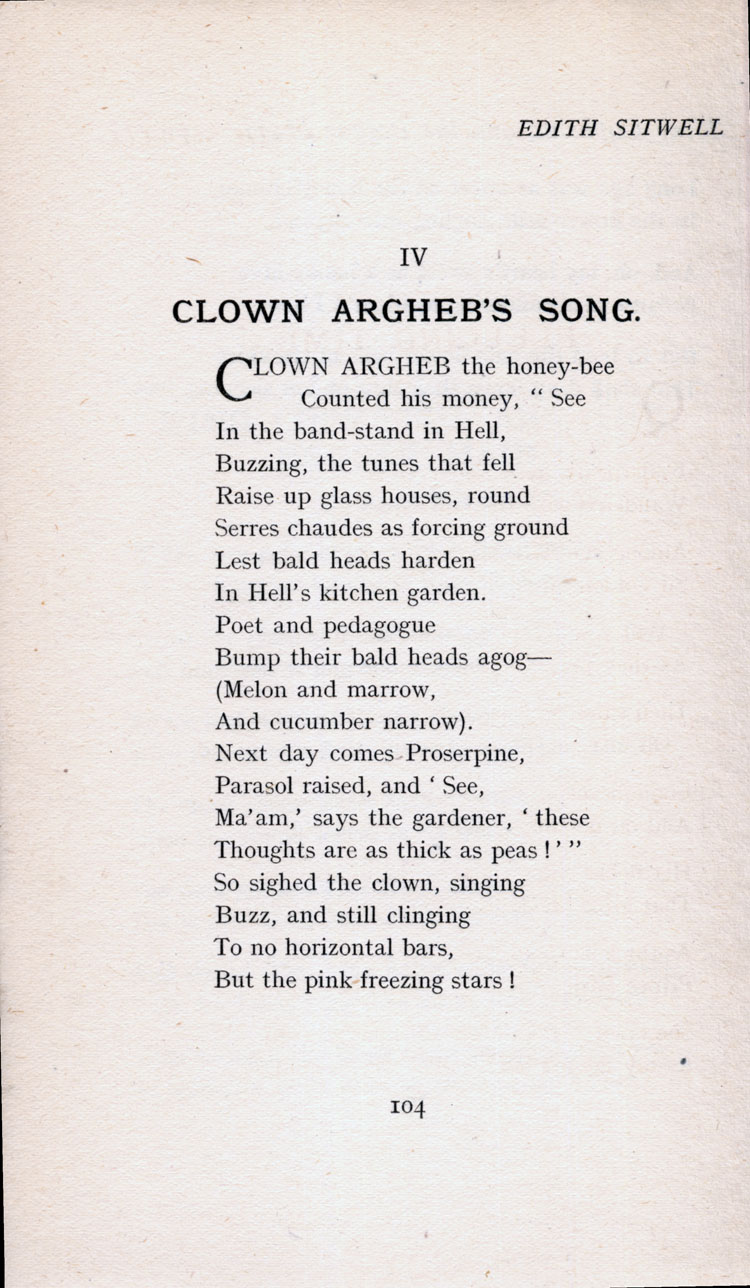 EDITH SITWELL

IV

CLOWN ARGHEB'S SONG.

CLOWN ARGHEB the honey-bee
Counted his money, " See
In the band-stand in Hell,
Buzzing, the tunes that fell
Raise up glass houses, round
Serres chaudes as forcing ground
Lest bald heads harden
In Hell's kitchen garden.
Poet and pedagogue
Bump their bald heads agog—
(Melon and marrow,
And cucumber narrow).
Next day comes Proserpine,
Parasol raised, and ' See,
Ma'am,' says the gardener, ' these
Thoughts are as thick as peas ! ' "
So sighed the clown, singing
Buzz, and still clinging
To no horizontal bars,
But the pink freezing stars !

104